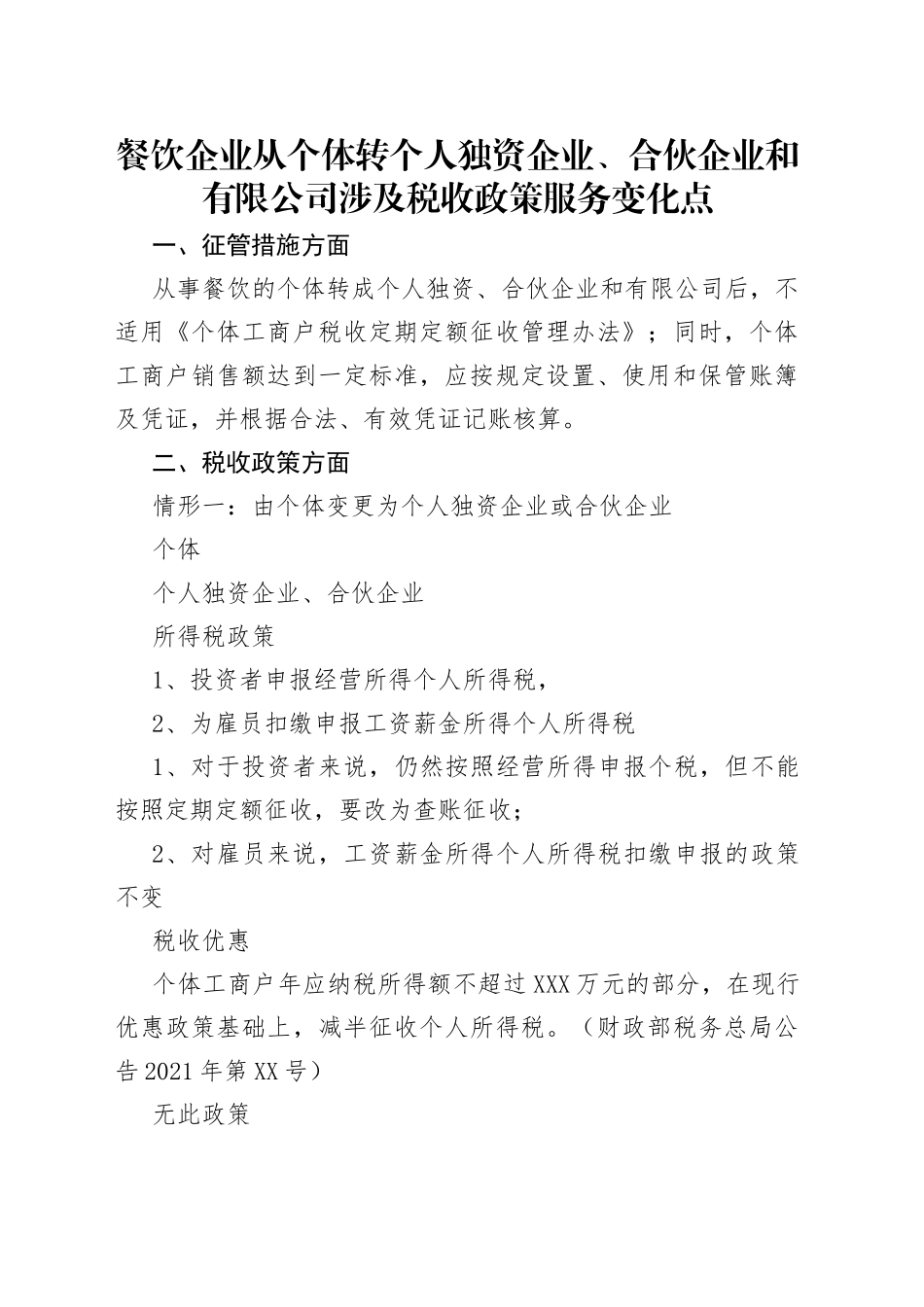 餐饮企业从个体转个人独资企业、合伙企业和有限公司涉及税收政策服务变化点

一、征管措施方面

从事餐饮的个体转成个人独资、合伙企业和有限公司后，不适用《个体工商户税收定期定额征收管理办法》；同时，个体工商户销售额达到一定标准，应按规定设置、使用和保管账簿及凭证，并根据合法、有效凭证记账核算。

二、税收政策方面

情形一：由个体变更为个人独资企业或合伙企业

个体

个人独资企业、合伙企业

所得税政策

1、投资者申报经营所得个人所得税，

2、为雇员扣缴申报工资薪金所得个人所得税

1、对于投资者来说，仍然按照经营所得申报个税，但不能按照定期定额征收，要改为查账征收；

2、对雇员来说，工资薪金所得个人所得税扣缴申报的政策不变

税收优惠

个体工商户年应纳税所得额不超过XXX万元的部分，在现行优惠政策基础上，减半征收个人所得税。（财政部税务总局公告2021年第XX号）

无此政策